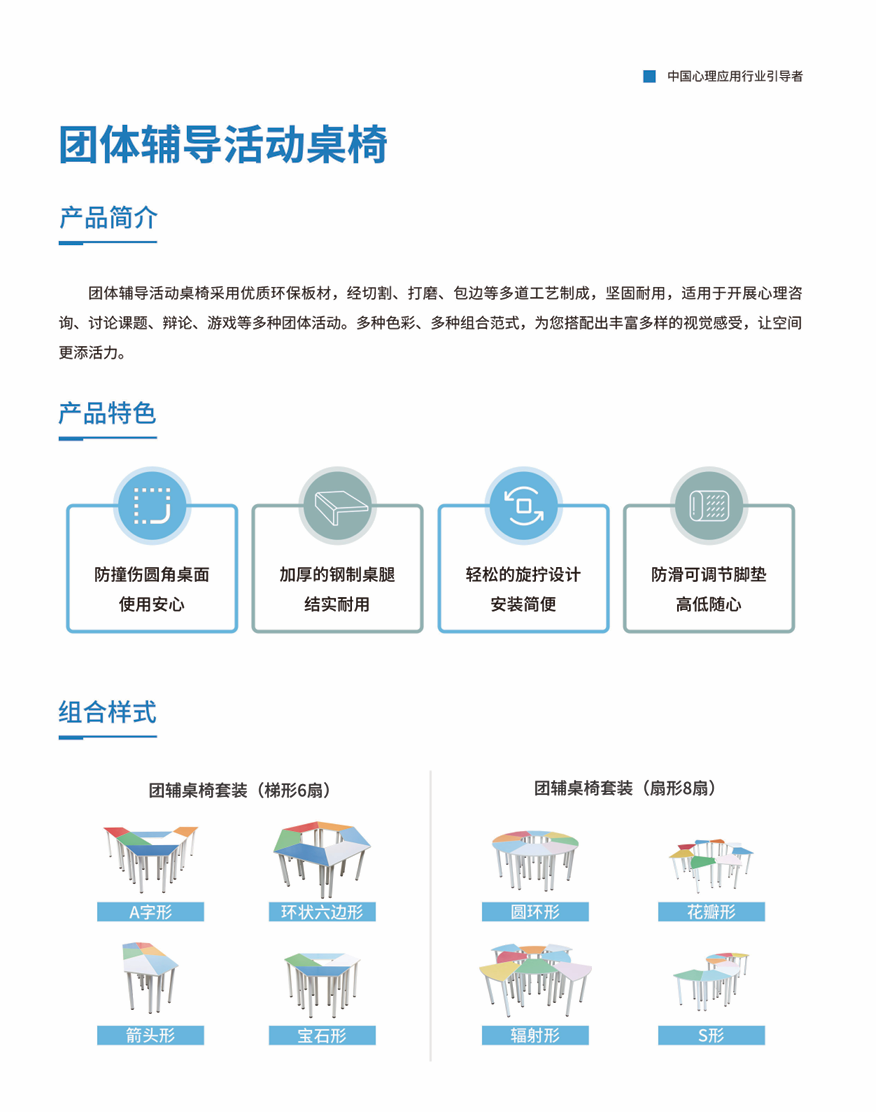 中国心理应用行业引导者

团体辅导活动桌椅

产品简介

团体辅导活动桌椅采用优质环保板材，经切割、打磨、包边等多道工艺制成，坚固耐用，适用于开展心理咨询、讨论课题、辩论、游戏等多种团体活动。多种色彩、多种组合范式，为您搭配出丰富多样的视觉感受，让空间更添活力。

产品特色

防撞伤圆角桌面
使用安心

加厚的钢制桌腿
结实耐用

轻松的旋拧设计
安装简便

防滑可调节脚垫
高低随心

组合样式

团辅桌椅套装（梯形6扇）

A字形

环状六边形

箭头形

宝石形

团辅桌椅套装（扇形8扇）

圆环形

花瓣形

辐射形

S形